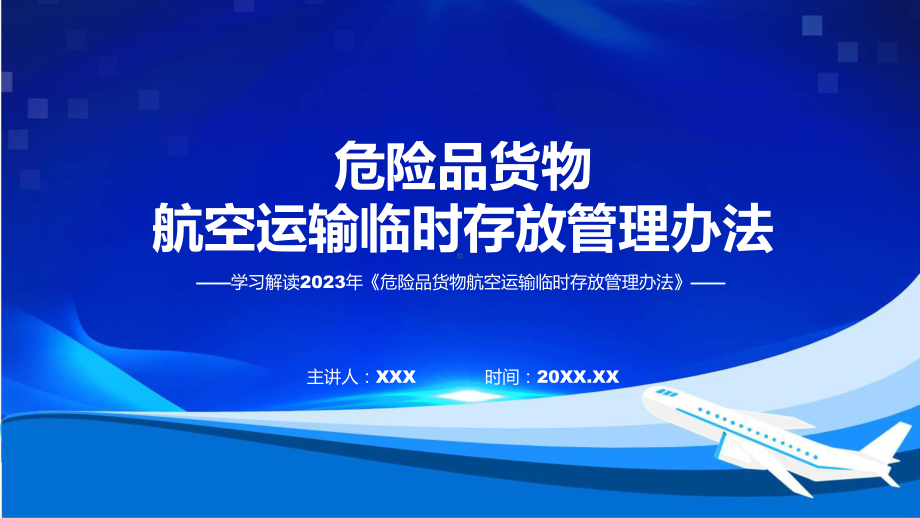 危险品货物
航空运输临时存放管理办法

——学习解读2023年《危险品货物航空运输临时存放管理办法》——

主讲人：XXX　　时间：20XX.XX